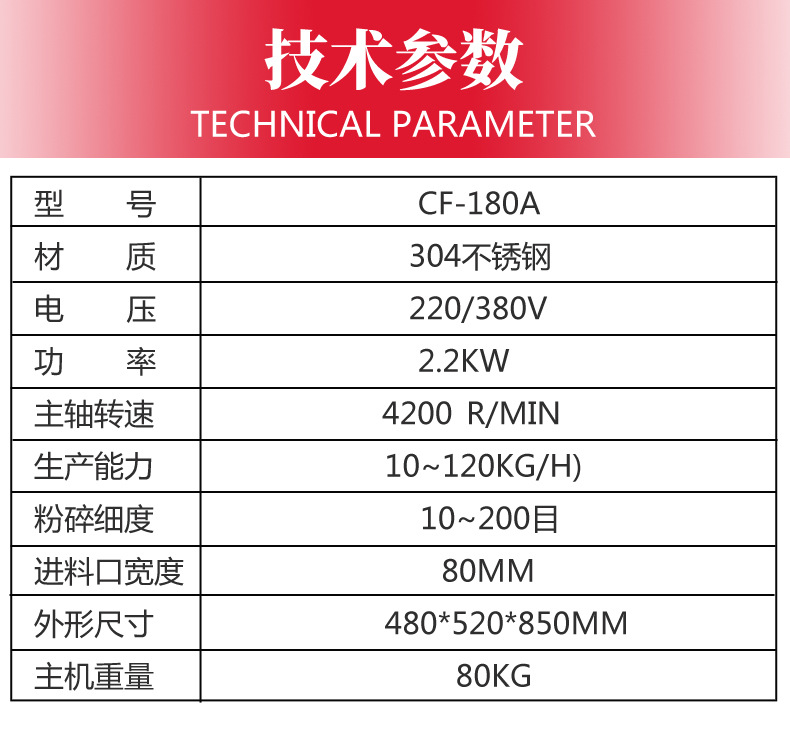 技术参数
TECHNICAL PARAMETER

| 型　　号 | CF-180A |
|---|---|
| 材　　质 | 304不锈钢 |
| 电　　压 | 220/380V |
| 功　　率 | 2.2KW |
| 主轴转速 | 4200 R/MIN |
| 生产能力 | 10~120KG/H) |
| 粉碎细度 | 10~200目 |
| 进料口宽度 | 80MM |
| 外形尺寸 | 480*520*850MM |
| 主机重量 | 80KG |